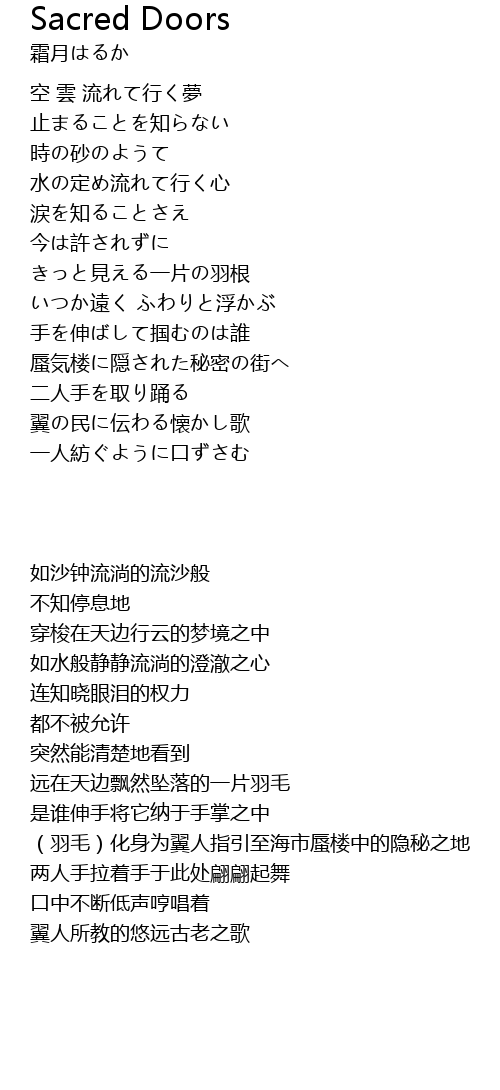 Sacred Doors
霜月はるか

空 雲 流れて行く夢
止まることを知らない
時の砂のようて
水の定め流れて行く心
涙を知ることさえ
今は許されずに
きっと見える一片の羽根
いつか遠く ふわりと浮かぶ
手を伸ばして掴むのは誰
蜃気楼に隠された秘密の街へ
二人手を取り踊る
翼の民に伝わる懐かし歌
一人紡ぐように口ずさむ

如沙钟流淌的流沙般
不知停息地
穿梭在天边行云的梦境之中
如水般静静流淌的澄澈之心
连知晓眼泪的权力
都不被允许
突然能清楚地看到
远在天边飘然坠落的一片羽毛
是谁伸手将它纳于手掌之中
（羽毛）化身为翼人指引至海市蜃楼中的隐秘之地
两人手拉着手于此处翩翩起舞
口中不断低声哼唱着
翼人所教的悠远古老之歌